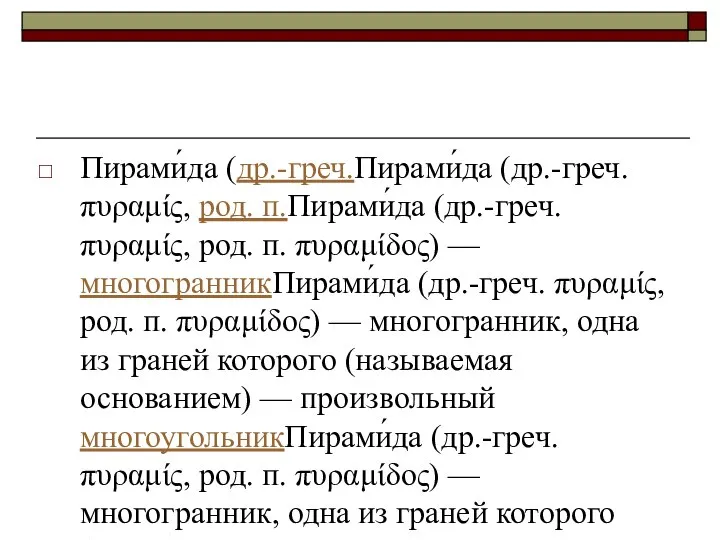 Пирами́да (др.-греч.Пирами́да (др.-греч. πυραμίς, род. п.Пирами́да (др.-греч. πυραμίς, род. п. πυραμίδος) — многогранникПирами́да (др.-греч. πυραμίς, род. п. πυραμίδος) — многогранник, одна из граней которого (называемая основанием) — произвольный многоугольникПирами́да (др.-греч. πυραμίς, род. п. πυραμίδος) — многогранник, одна из граней которого